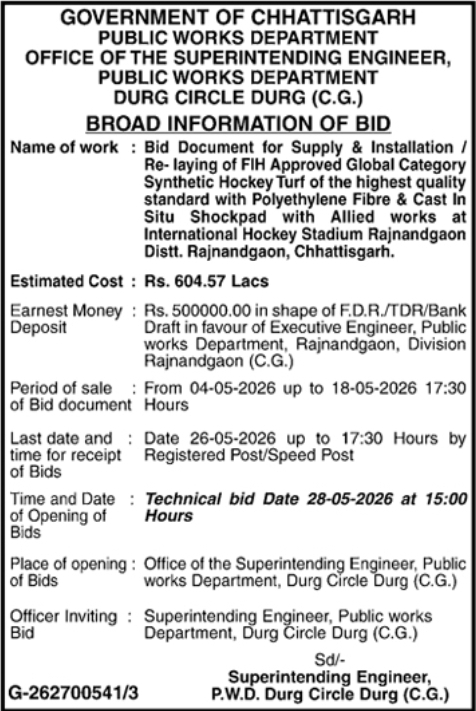 GOVERNMENT OF CHHATTISGARH
PUBLIC WORKS DEPARTMENT
OFFICE OF THE SUPERINTENDING ENGINEER,
PUBLIC WORKS DEPARTMENT
DURG CIRCLE DURG (C.G.)

BROAD INFORMATION OF BID

| | | |
|---|---|---|
| Name of work | : | Bid Document for Supply & Installation / Re- laying of FIH Approved Global Category Synthetic Hockey Turf of the highest quality standard with Polyethylene Fibre & Cast In Situ Shockpad with Allied works at International Hockey Stadium Rajnandgaon Distt. Rajnandgaon, Chhattisgarh. |
| Estimated Cost | : | Rs. 604.57 Lacs |
| Earnest Money Deposit | : | Rs. 500000.00 in shape of F.D.R./TDR/Bank Draft in favour of Executive Engineer, Public works Department, Rajnandgaon, Division Rajnandgaon (C.G.) |
| Period of sale of Bid document | : | From 04-05-2026 up to 18-05-2026 17:30 Hours |
| Last date and time for receipt of Bids | : | Date 26-05-2026 up to 17:30 Hours by Registered Post/Speed Post |
| Time and Date of Opening of Bids | : | Technical bid Date 28-05-2026 at 15:00 Hours |
| Place of opening of Bids | : | Office of the Superintending Engineer, Public works Department, Durg Circle Durg (C.G.) |
| Officer Inviting Bid | : | Superintending Engineer, Public works Department, Durg Circle Durg (C.G.) |

Sd/-
Superintending Engineer,
P.W.D. Durg Circle Durg (C.G.)

G-262700541/3